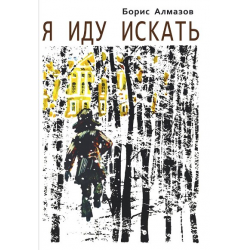 Борис Алмазов

Я ИДУ ИСКАТЬ